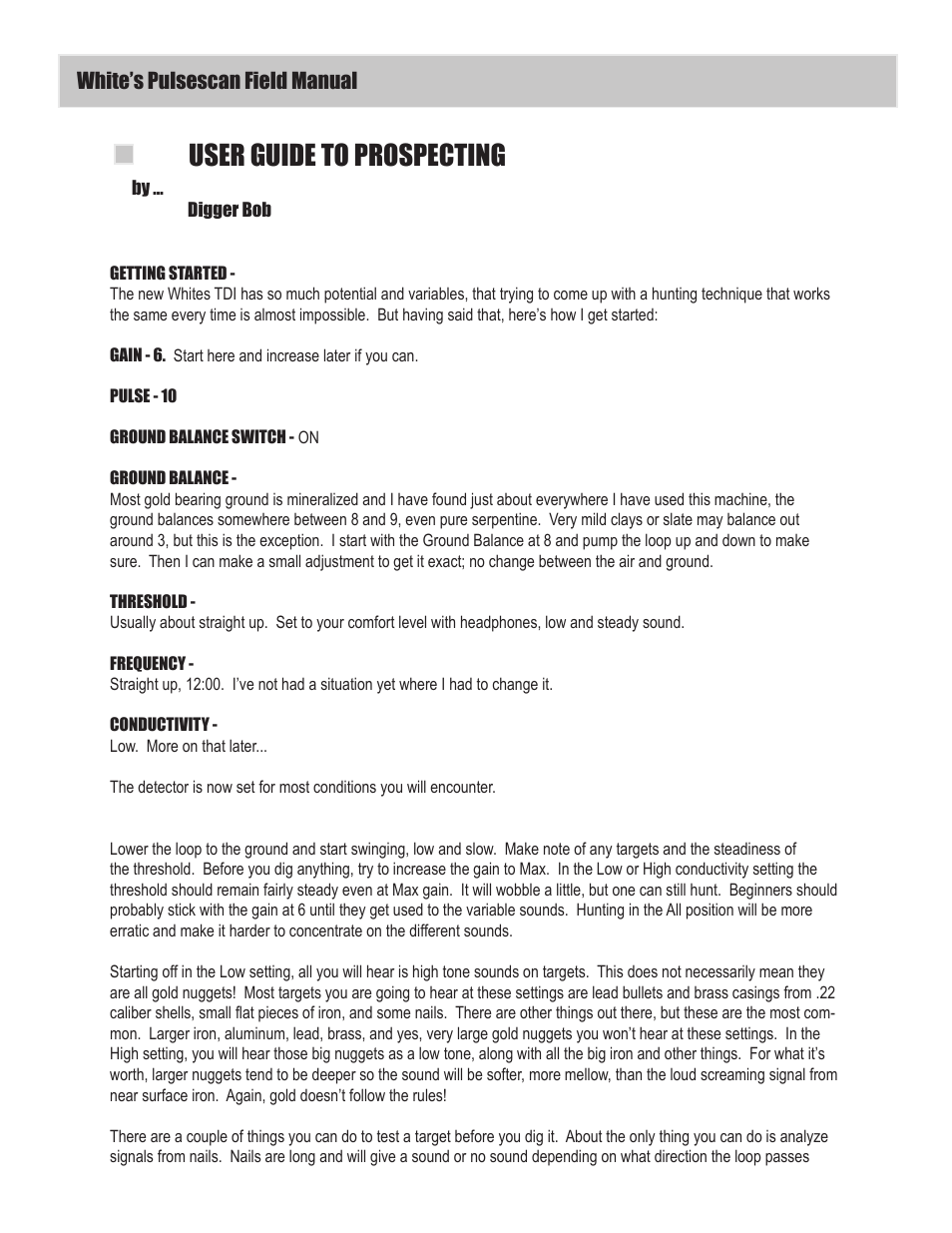 White's Pulsescan Field Manual

USER GUIDE TO PROSPECTING

by ...

Digger Bob

GETTING STARTED -
The new Whites TDI has so much potential and variables, that trying to come up with a hunting technique that works the same every time is almost impossible. But having said that, here's how I get started:

GAIN - 6. Start here and increase later if you can.

PULSE - 10

GROUND BALANCE SWITCH - ON

GROUND BALANCE -
Most gold bearing ground is mineralized and I have found just about everywhere I have used this machine, the ground balances somewhere between 8 and 9, even pure serpentine. Very mild clays or slate may balance out around 3, but this is the exception. I start with the Ground Balance at 8 and pump the loop up and down to make sure. Then I can make a small adjustment to get it exact; no change between the air and ground.

THRESHOLD -
Usually about straight up. Set to your comfort level with headphones, low and steady sound.

FREQUENCY -
Straight up, 12:00. I've not had a situation yet where I had to change it.

CONDUCTIVITY -
Low. More on that later...

The detector is now set for most conditions you will encounter.

Lower the loop to the ground and start swinging, low and slow. Make note of any targets and the steadiness of the threshold. Before you dig anything, try to increase the gain to Max. In the Low or High conductivity setting the threshold should remain fairly steady even at Max gain. It will wobble a little, but one can still hunt. Beginners should probably stick with the gain at 6 until they get used to the variable sounds. Hunting in the All position will be more erratic and make it harder to concentrate on the different sounds.

Starting off in the Low setting, all you will hear is high tone sounds on targets. This does not necessarily mean they are all gold nuggets! Most targets you are going to hear at these settings are lead bullets and brass casings from .22 caliber shells, small flat pieces of iron, and some nails. There are other things out there, but these are the most common. Larger iron, aluminum, lead, brass, and yes, very large gold nuggets you won't hear at these settings. In the High setting, you will hear those big nuggets as a low tone, along with all the big iron and other things. For what it's worth, larger nuggets tend to be deeper so the sound will be softer, more mellow, than the loud screaming signal from near surface iron. Again, gold doesn't follow the rules!

There are a couple of things you can do to test a target before you dig it. About the only thing you can do is analyze signals from nails. Nails are long and will give a sound or no sound depending on what direction the loop passes